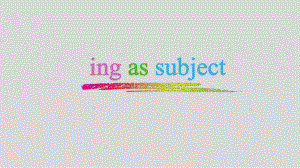 ing as subject